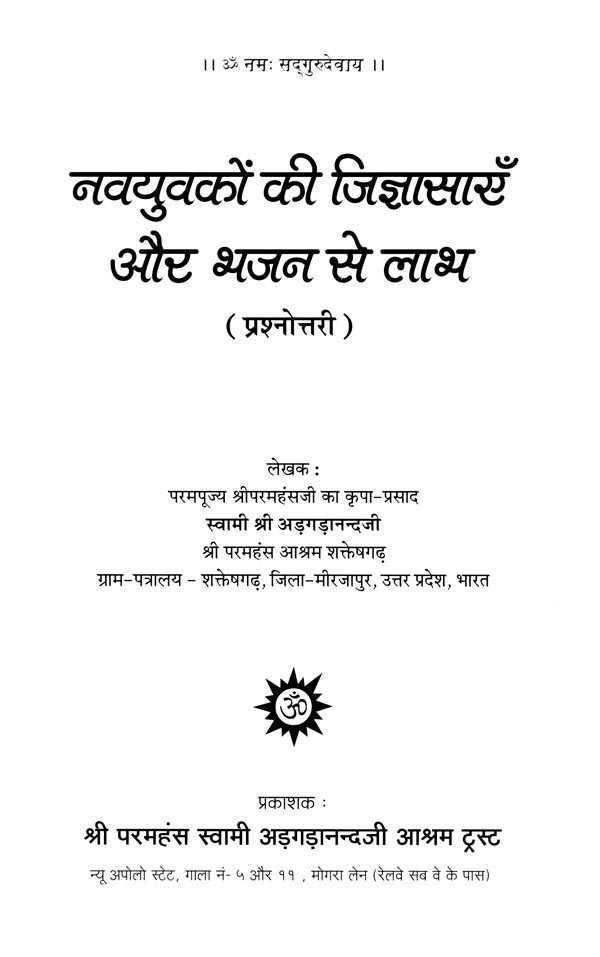 ।। ॐ नमः सद्गुरुदेवाय ।।

नवयुवकों की जिज्ञासाएँ और भजन से लाभ

( प्रश्नोत्तरी )

लेखक :
परमपूज्य श्रीपरमहंसजी का कृपा-प्रसाद
स्वामी श्री अड़गड़ानन्दजी
श्री परमहंस आश्रम शक्तेषगढ़
ग्राम-पत्रालय - शक्तेषगढ़, जिला-मीरजापुर, उत्तर प्रदेश, भारत

प्रकाशक :
श्री परमहंस स्वामी अड़गड़ानन्दजी आश्रम ट्रस्ट
न्यू अपोलो स्टेट, गाला नं- ५ और ११ , मोगरा लेन (रेलवे सब वे के पास)